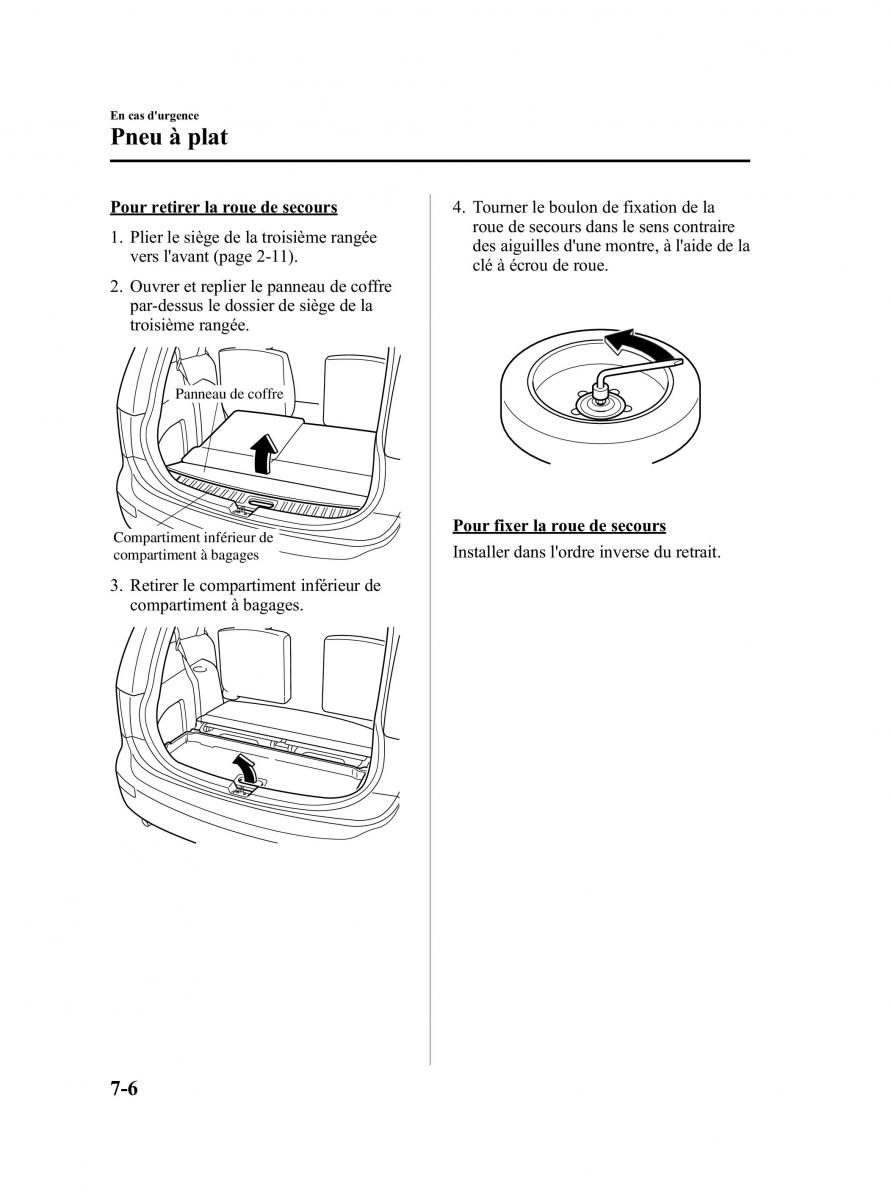 En cas d'urgence

Pneu à plat

Pour retirer la roue de secours

1. Plier le siège de la troisième rangée vers l'avant (page 2-11).

2. Ouvrer et replier le panneau de coffre par-dessus le dossier de siège de la troisième rangée.

Panneau de coffre

Compartiment inférieur de compartiment à bagages

3. Retirer le compartiment inférieur de compartiment à bagages.

4. Tourner le boulon de fixation de la roue de secours dans le sens contraire des aiguilles d'une montre, à l'aide de la clé à écrou de roue.

Pour fixer la roue de secours

Installer dans l'ordre inverse du retrait.

7-6